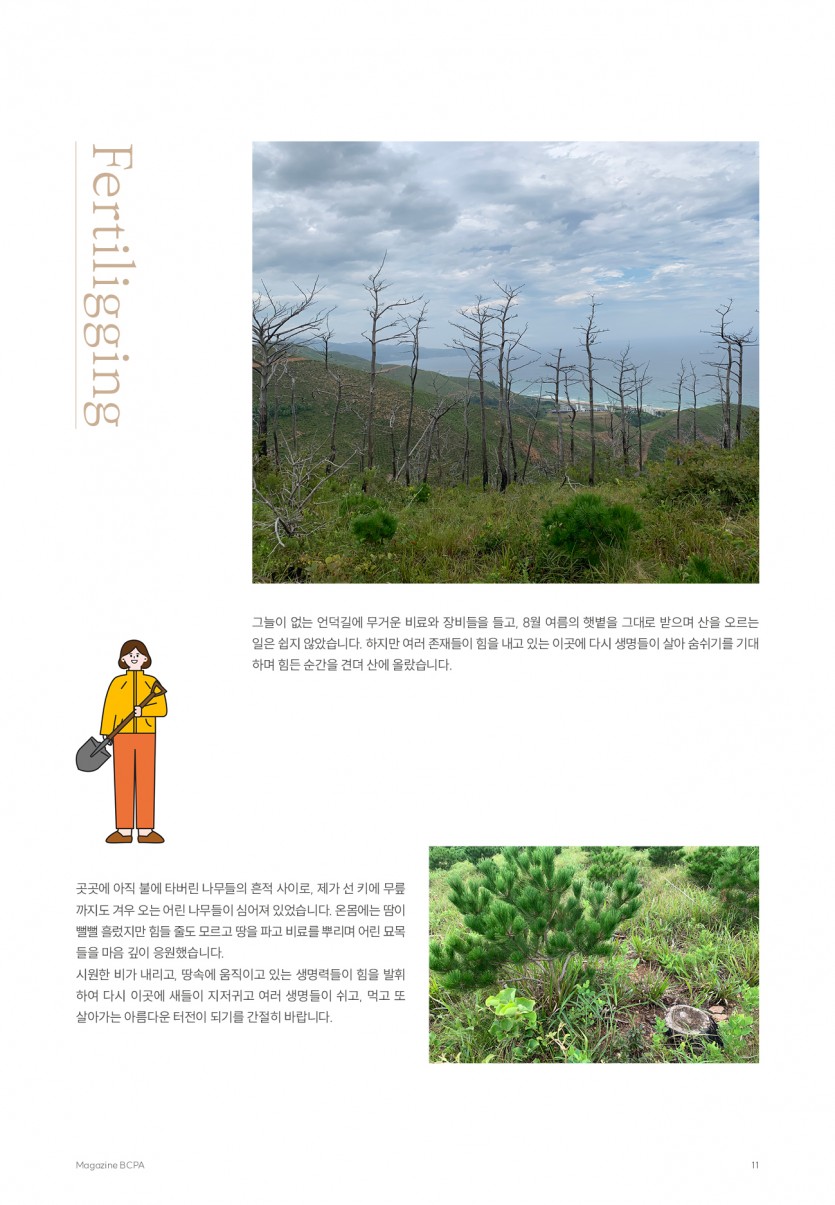 Fertiligging

그늘이 없는 언덕길에 무거운 비료와 장비들을 들고, 8월 여름의 햇볕을 그대로 받으며 산을 오르는 일은 쉽지 않았습니다. 하지만 여러 존재들이 힘을 내고 있는 이곳에 다시 생명들이 살아 숨쉬기를 기대하며 힘든 순간을 견뎌 산에 올랐습니다.

곳곳에 아직 불에 타버린 나무들의 흔적 사이로, 제가 선 키에 무릎까지도 겨우 오는 어린 나무들이 심어져 있었습니다. 온몸에는 땀이 뻘뻘 흘렀지만 힘들 줄도 모르고 땅을 파고 비료를 뿌리며 어린 묘목들을 마음 깊이 응원했습니다.
시원한 비가 내리고, 땅속에 움직이고 있는 생명력들이 힘을 발휘하여 다시 이곳에 새들이 지저귀고 여러 생명들이 쉬고, 먹고 또 살아가는 아름다운 터전이 되기를 간절히 바랍니다.

Magazine BCPA

11